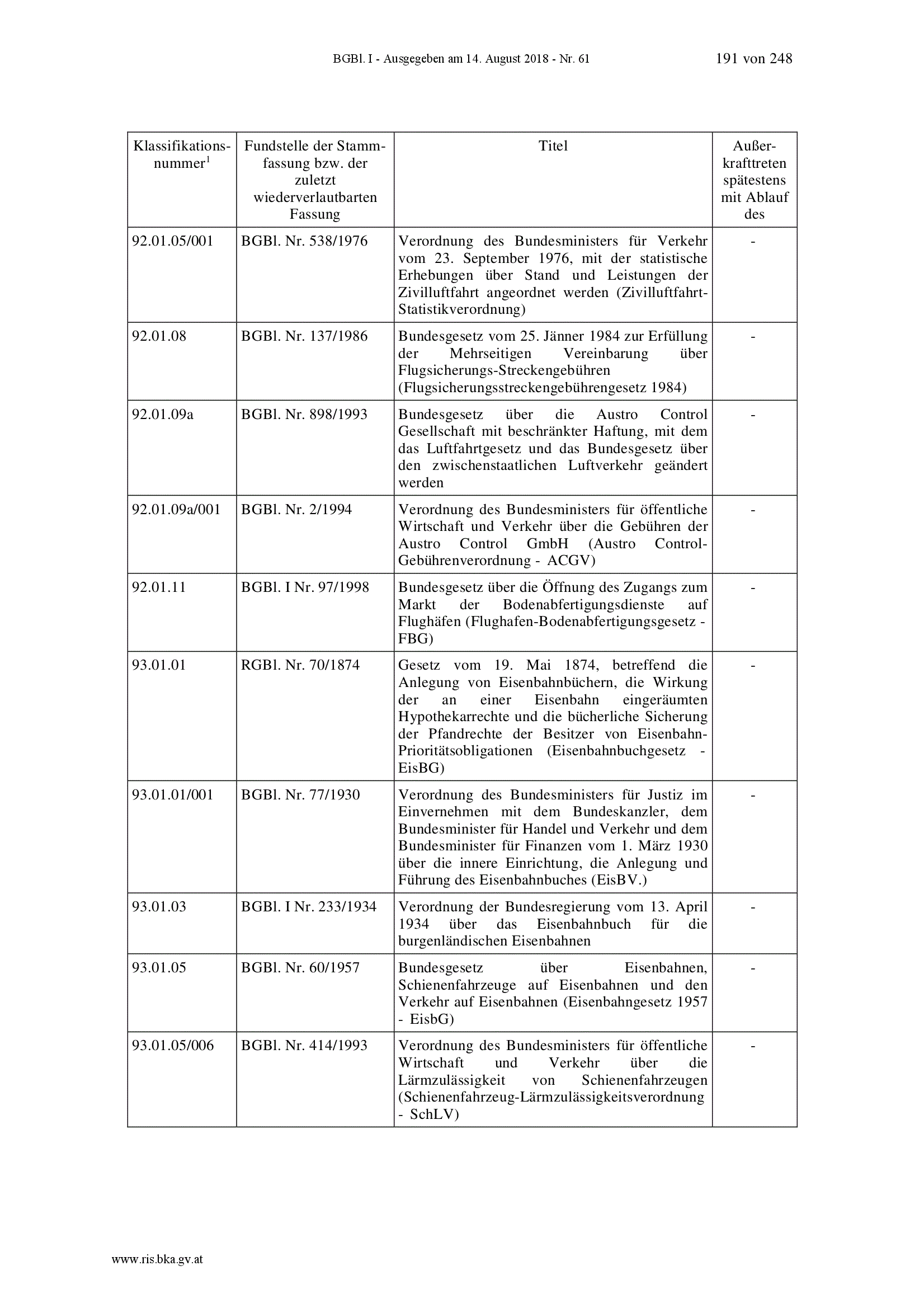 BGBl. I - Ausgegeben am 14. August 2018 - Nr. 61 191 von 248

| Klassifikationsnummer$^1$ | Fundstelle der Stammfassung bzw. der zuletzt wiederverlautbarten Fassung | Titel | Außerkrafttreten spätestens mit Ablauf des |
|---|---|---|---|
| 92.01.05/001 | BGBl. Nr. 538/1976 | Verordnung des Bundesministers für Verkehr vom 23. September 1976, mit der statistische Erhebungen über Stand und Leistungen der Zivilluftfahrt angeordnet werden (Zivilluftfahrt-Statistikverordnung) | - |
| 92.01.08 | BGBl. Nr. 137/1986 | Bundesgesetz vom 25. Jänner 1984 zur Erfüllung der Mehrseitigen Vereinbarung über Flugsicherungs-Streckengebühren (Flugsicherungsstreckengebührengesetz 1984) | - |
| 92.01.09a | BGBl. Nr. 898/1993 | Bundesgesetz über die Austro Control Gesellschaft mit beschränkter Haftung, mit dem das Luftfahrtgesetz und das Bundesgesetz über den zwischenstaatlichen Luftverkehr geändert werden | - |
| 92.01.09a/001 | BGBl. Nr. 2/1994 | Verordnung des Bundesministers für öffentliche Wirtschaft und Verkehr über die Gebühren der Austro Control GmbH (Austro Control-Gebührenverordnung - ACGV) | - |
| 92.01.11 | BGBl. I Nr. 97/1998 | Bundesgesetz über die Öffnung des Zugangs zum Markt der Bodenabfertigungsdienste auf Flughäfen (Flughafen-Bodenabfertigungsgesetz - FBG) | - |
| 93.01.01 | RGBl. Nr. 70/1874 | Gesetz vom 19. Mai 1874, betreffend die Anlegung von Eisenbahnbüchern, die Wirkung der an einer Eisenbahn eingeräumten Hypothekarrechte und die bücherliche Sicherung der Pfandrechte der Besitzer von Eisenbahn-Prioritätsobligationen (Eisenbahnbuchgesetz - EisBG) | - |
| 93.01.01/001 | BGBl. Nr. 77/1930 | Verordnung des Bundesministers für Justiz im Einvernehmen mit dem Bundeskanzler, dem Bundesminister für Handel und Verkehr und dem Bundesminister für Finanzen vom 1. März 1930 über die innere Einrichtung, die Anlegung und Führung des Eisenbahnbuches (EisBV.) | - |
| 93.01.03 | BGBl. I Nr. 233/1934 | Verordnung der Bundesregierung vom 13. April 1934 über das Eisenbahnbuch für die burgenländischen Eisenbahnen | - |
| 93.01.05 | BGBl. Nr. 60/1957 | Bundesgesetz über Eisenbahnen, Schienenfahrzeuge auf Eisenbahnen und den Verkehr auf Eisenbahnen (Eisenbahngesetz 1957 - EisbG) | - |
| 93.01.05/006 | BGBl. Nr. 414/1993 | Verordnung des Bundesministers für öffentliche Wirtschaft und Verkehr über die Lärmzulässigkeit von Schienenfahrzeugen (Schienenfahrzeug-Lärmzulässigkeitsverordnung - SchLV) | - |

www.ris.bka.gv.at